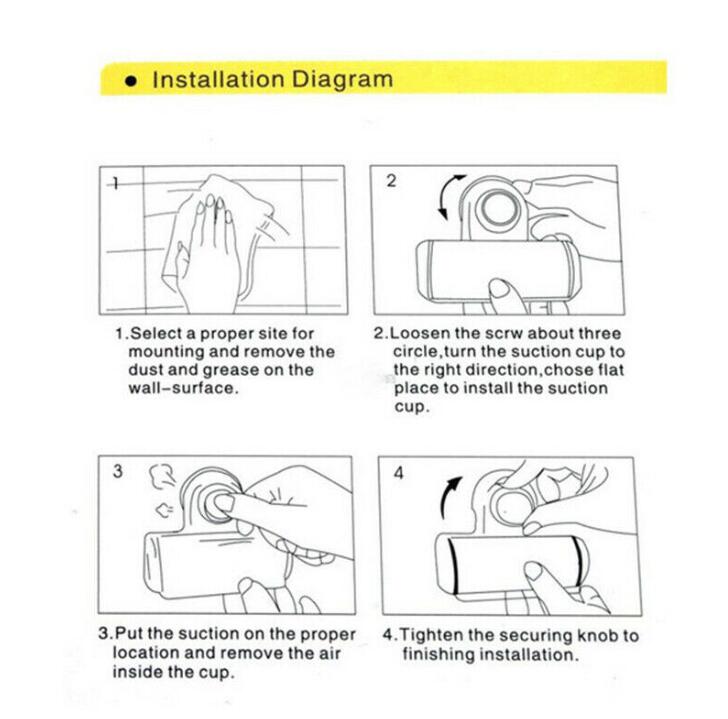 ● Installation Diagram

1

1.Select a proper site for mounting and remove the dust and grease on the wall-surface.

2

2.Loosen the scrw about three circle,turn the suction cup to the right direction,chose flat place to install the suction cup.

3

3.Put the suction on the proper location and remove the air inside the cup.

4

4.Tighten the securing knob to finishing installation.